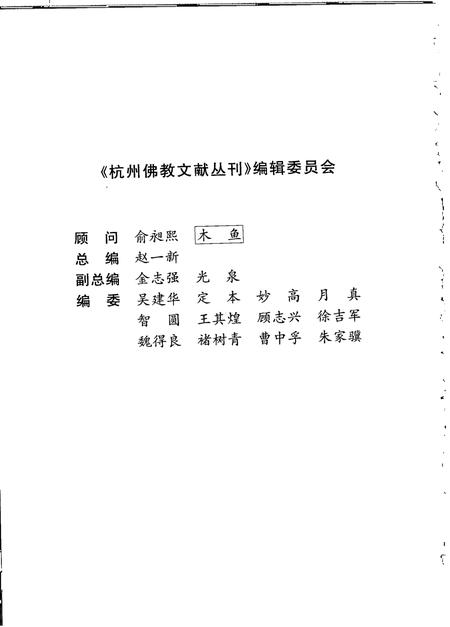 《杭州佛教文献丛刊》编辑委员会

顾　问　俞昶熙　木　鱼
总　编　赵一新
副总编　金志强　光　泉
编　委　吴建华　定　本　妙　高　月　真
　　　　智　圆　王其煌　顾志兴　徐吉军
　　　　魏得良　褚树青　曹中孚　朱家骥